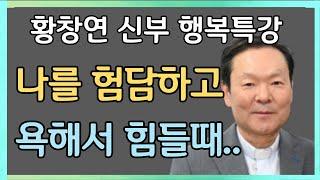 황창연 신부 행복특강

나를 험담하고

욕해서 힘들때..